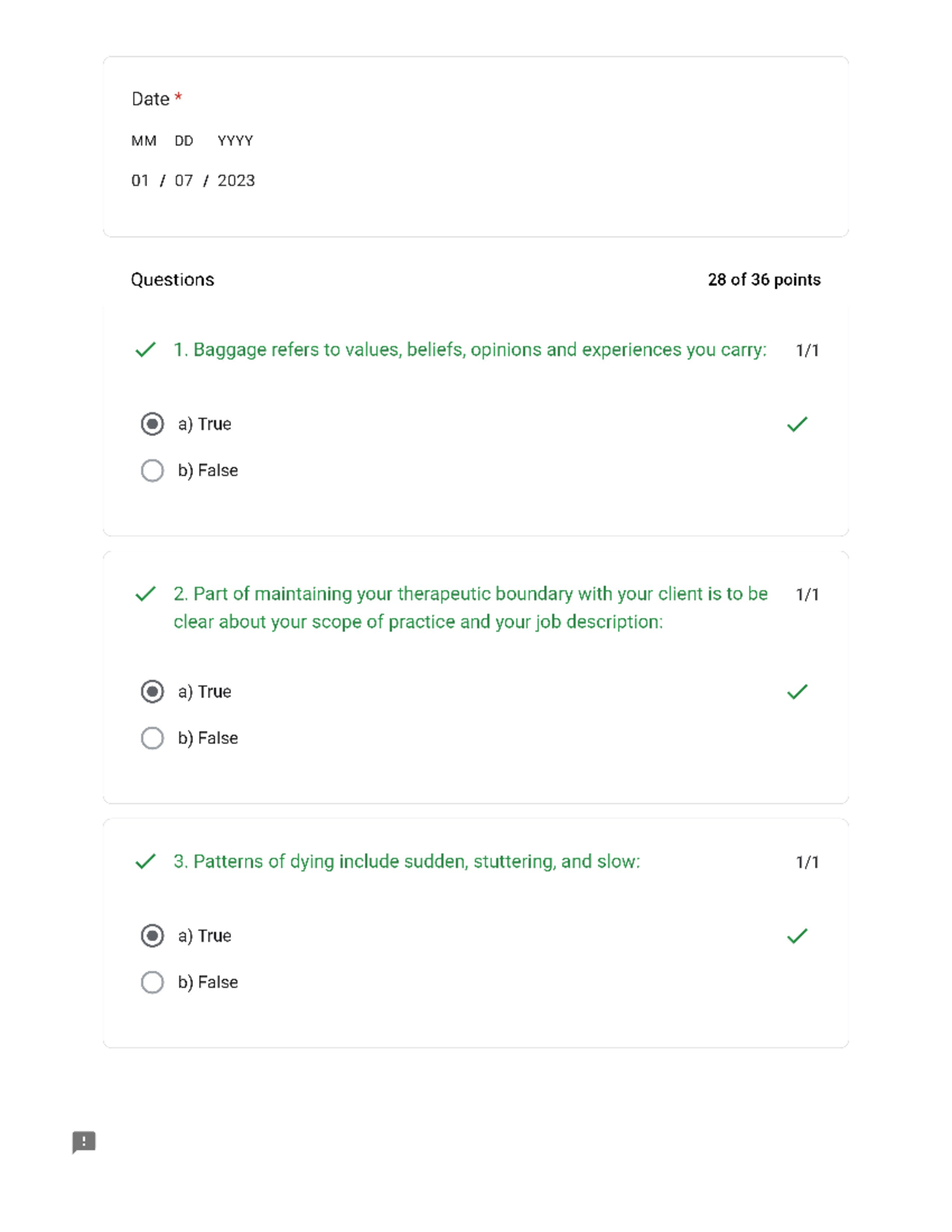 Date *

MM DD YYYY

01 / 07 / 2023

Questions 28 of 36 points

1. Baggage refers to values, beliefs, opinions and experiences you carry: 1/1

a) True

b) False

2. Part of maintaining your therapeutic boundary with your client is to be clear about your scope of practice and your job description: 1/1

a) True

b) False

3. Patterns of dying include sudden, stuttering, and slow: 1/1

a) True

b) False